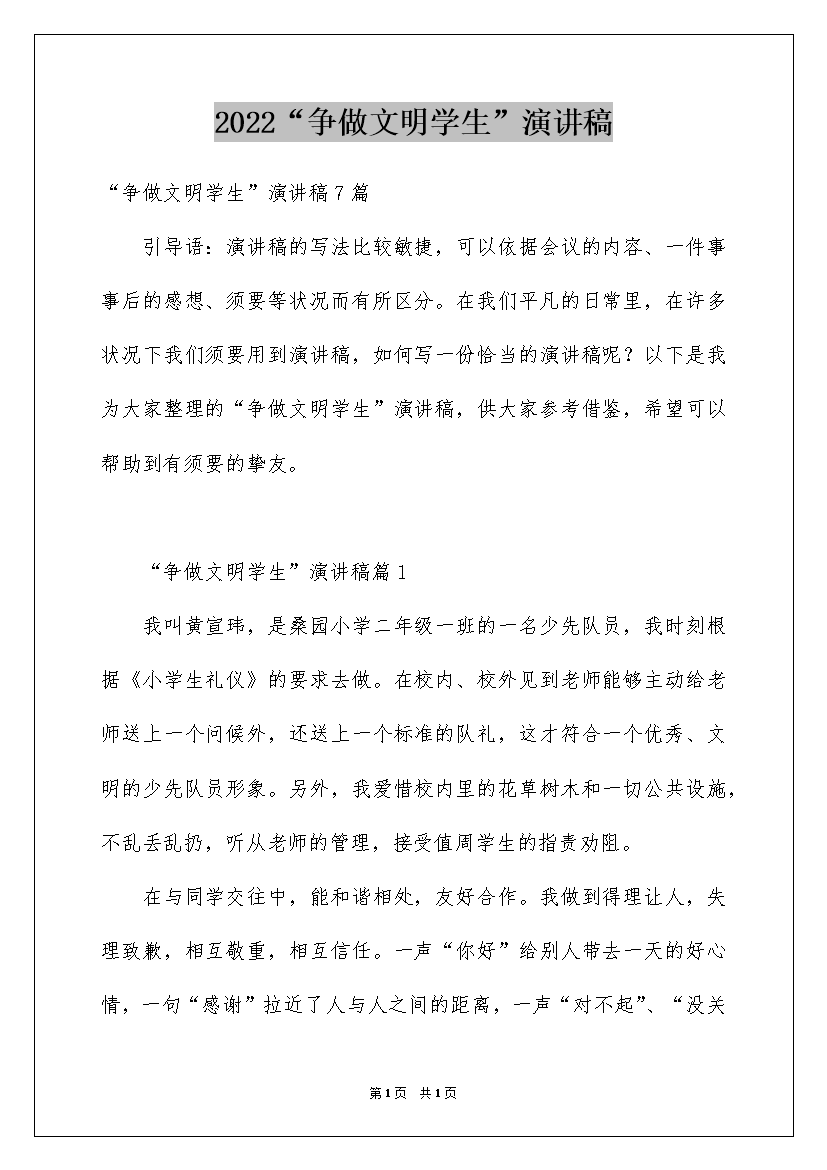 2022“争做文明学生”演讲稿

“争做文明学生”演讲稿7篇

引导语：演讲稿的写法比较敏捷，可以依据会议的内容、一件事事后的感想、须要等状况而有所区分。在我们平凡的日常里，在许多状况下我们须要用到演讲稿，如何写一份恰当的演讲稿呢？以下是我为大家整理的“争做文明学生”演讲稿，供大家参考借鉴，希望可以帮助到有须要的挚友。

“争做文明学生”演讲稿篇1

我叫黄宣玮，是桑园小学二年级一班的一名少先队员，我时刻根据《小学生礼仪》的要求去做。在校内、校外见到老师能够主动给老师送上一个问候外，还送上一个标准的队礼，这才符合一个优秀、文明的少先队员形象。另外，我爱惜校内里的花草树木和一切公共设施，不乱丢乱扔，听从老师的管理，接受值周学生的指责劝阻。

在与同学交往中，能和谐相处，友好合作。我做到得理让人，失理致歉，相互敬重，相互信任。一声“你好”给别人带去一天的好心情，一句“感谢”拉近了人与人之间的距离，一声“对不起”、“没关

第1页 共1页